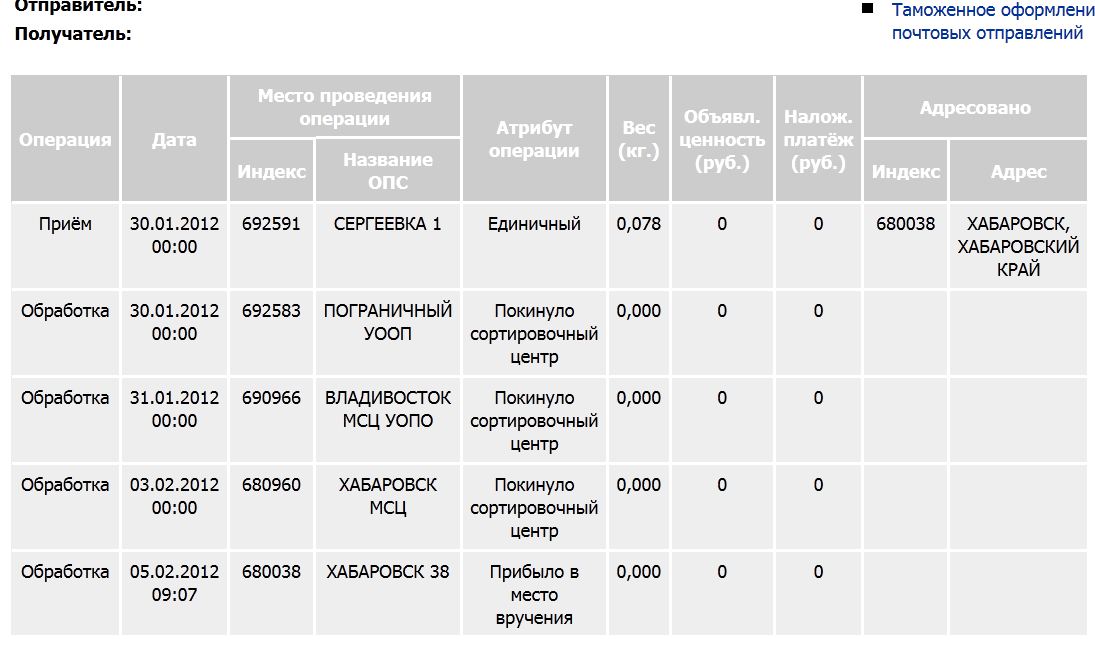 Отправитель:
Получатель:

Таможенное оформлени почтовых отправлений

| Операция | Дата | Место проведения операции: Индекс | Место проведения операции: Название ОПС | Атрибут операции | Вес (кг.) | Объявл. ценность (руб.) | Налож. платёж (руб.) | Адресовано: Индекс | Адресовано: Адрес |
|---|---|---|---|---|---|---|---|---|---|
| Приём | 30.01.2012 00:00 | 692591 | СЕРГЕЕВКА 1 | Единичный | 0,078 | 0 | 0 | 680038 | ХАБАРОВСК, ХАБАРОВСКИЙ КРАЙ |
| Обработка | 30.01.2012 00:00 | 692583 | ПОГРАНИЧНЫЙ УООП | Покинуло сортировочный центр | 0,000 | 0 | 0 | | |
| Обработка | 31.01.2012 00:00 | 690966 | ВЛАДИВОСТОК МСЦ УОПО | Покинуло сортировочный центр | 0,000 | 0 | 0 | | |
| Обработка | 03.02.2012 00:00 | 680960 | ХАБАРОВСК МСЦ | Покинуло сортировочный центр | 0,000 | 0 | 0 | | |
| Обработка | 05.02.2012 09:07 | 680038 | ХАБАРОВСК 38 | Прибыло в место вручения | 0,000 | 0 | 0 | | |